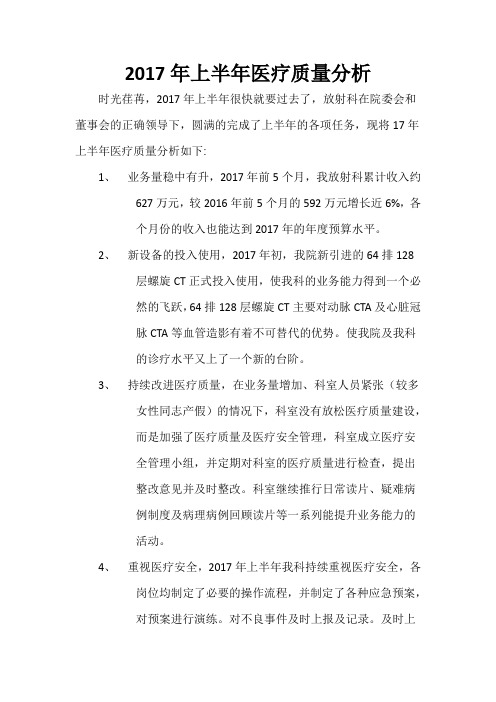 2017 年上半年医疗质量分析

时光荏苒，2017 年上半年很快就要过去了，放射科在院委会和董事会的正确领导下，圆满的完成了上半年的各项任务，现将 17 年上半年医疗质量分析如下:

1、 业务量稳中有升，2017 年前 5 个月，我放射科累计收入约 627 万元，较 2016 年前 5 个月的 592 万元增长近 6%，各个月份的收入也能达到 2017 年的年度预算水平。

2、 新设备的投入使用，2017 年初，我院新引进的 64 排 128 层螺旋 CT 正式投入使用，使我科的业务能力得到一个必然的飞跃，64 排 128 层螺旋 CT 主要对动脉 CTA 及心脏冠脉 CTA 等血管造影有着不可替代的优势。使我院及我科的诊疗水平又上了一个新的台阶。

3、 持续改进医疗质量，在业务量增加、科室人员紧张（较多女性同志产假）的情况下，科室没有放松医疗质量建设，而是加强了医疗质量及医疗安全管理，科室成立医疗安全管理小组，并定期对科室的医疗质量进行检查，提出整改意见并及时整改。科室继续推行日常读片、疑难病例制度及病理病例回顾读片等一系列能提升业务能力的活动。

4、 重视医疗安全，2017 年上半年我科持续重视医疗安全，各岗位均制定了必要的操作流程，并制定了各种应急预案，对预案进行演练。对不良事件及时上报及记录。及时上